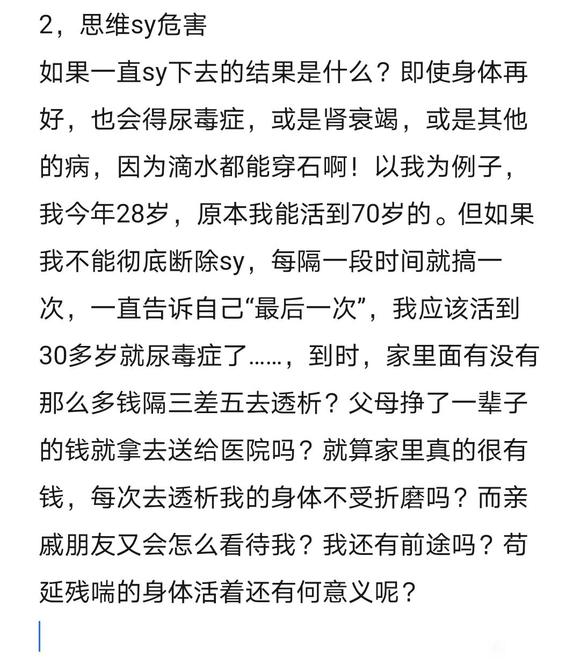 2，思维sy危害

如果一直sy下去的结果是什么？即使身体再好，也会得尿毒症，或是肾衰竭，或是其他的病，因为滴水都能穿石啊！以我为例子，我今年28岁，原本我能活到70岁的。但如果我不能彻底断除sy，每隔一段时间就搞一次，一直告诉自己“最后一次”，我应该活到30多岁就尿毒症了……，到时，家里面有没有那么多钱隔三差五去透析？父母挣了一辈子的钱就拿去送给医院吗？就算家里真的很有钱，每次去透析我的身体不受折磨吗？而亲戚朋友又会怎么看待我？我还有前途吗？苟延残喘的身体活着还有何意义呢？